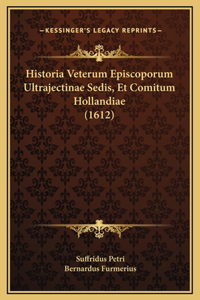 —KESSINGER'S LEGACY REPRINTS—

Historia Veterum Episcoporum Ultrajectinae Sedis, Et Comitum Hollandiae (1612)

Suffridus Petri
Bernardus Furmerius